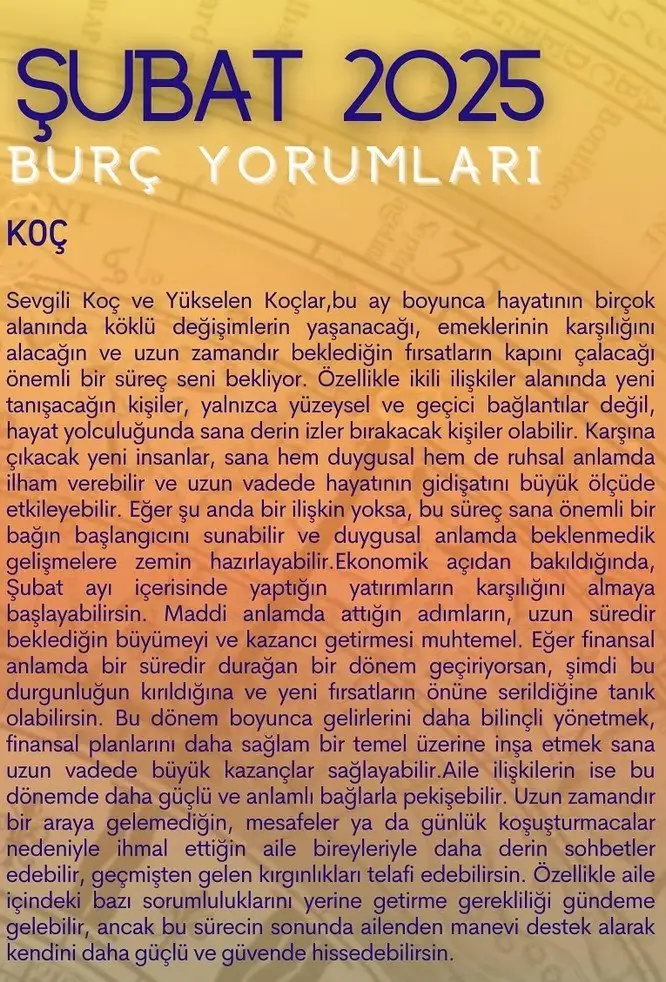 ŞUBAT 2025
BURÇ YORUMLARI

KOÇ

Sevgili Koç ve Yükselen Koçlar,bu ay boyunca hayatının birçok alanında köklü değişimlerin yaşanacağı, emeklerinin karşılığını alacağın ve uzun zamandır beklediğin fırsatların kapını çalacağı önemli bir süreç seni bekliyor. Özellikle ikili ilişkiler alanında yeni tanışacağın kişiler, yalnızca yüzeysel ve geçici bağlantılar değil, hayat yolculuğunda sana derin izler bırakacak kişiler olabilir. Karşına çıkacak yeni insanlar, sana hem duygusal hem de ruhsal anlamda ilham verebilir ve uzun vadede hayatının gidişatını büyük ölçüde etkileyebilir. Eğer şu anda bir ilişkin yoksa, bu süreç sana önemli bir bağın başlangıcını sunabilir ve duygusal anlamda beklenmedik gelişmelere zemin hazırlayabilir.Ekonomik açıdan bakıldığında, Şubat ayı içerisinde yaptığın yatırımların karşılığını almaya başlayabilirsin. Maddi anlamda attığın adımların, uzun süredir beklediğin büyümeyi ve kazancı getirmesi muhtemel. Eğer finansal anlamda bir süredir durağan bir dönem geçiriyorsan, şimdi bu durgunluğun kırıldığına ve yeni fırsatların önüne serildiğine tanık olabilirsin. Bu dönem boyunca gelirlerini daha bilinçli yönetmek, finansal planlarını daha sağlam bir temel üzerine inşa etmek sana uzun vadede büyük kazançlar sağlayabilir.Aile ilişkilerin ise bu dönemde daha güçlü ve anlamlı bağlarla pekişebilir. Uzun zamandır bir araya gelemediğin, mesafeler ya da günlük koşuşturmacalar nedeniyle ihmal ettiğin aile bireyleriyle daha derin sohbetler edebilir, geçmişten gelen kırgınlıkları telafi edebilirsin. Özellikle aile içindeki bazı sorumluluklarını yerine getirme gerekliliği gündeme gelebilir, ancak bu sürecin sonunda ailenden manevi destek alarak kendini daha güçlü ve güvende hissedebilirsin.